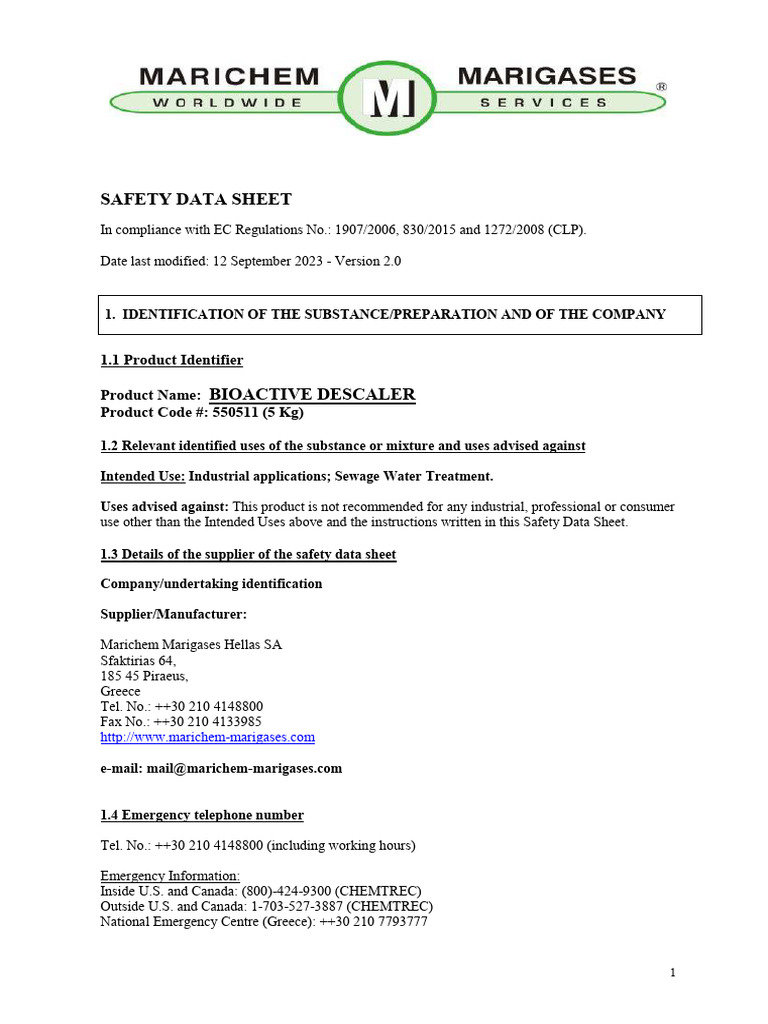 MARICHEM
WORLDWIDE
M
MARIGASES
SERVICES
®

SAFETY DATA SHEET

In compliance with EC Regulations No.: 1907/2006, 830/2015 and 1272/2008 (CLP).

Date last modified: 12 September 2023 - Version 2.0

1. IDENTIFICATION OF THE SUBSTANCE/PREPARATION AND OF THE COMPANY

1.1 Product Identifier

Product Name: BIOACTIVE DESCALER
Product Code #: 550511 (5 Kg)

1.2 Relevant identified uses of the substance or mixture and uses advised against

Intended Use: Industrial applications; Sewage Water Treatment.

Uses advised against: This product is not recommended for any industrial, professional or consumer use other than the Intended Uses above and the instructions written in this Safety Data Sheet.

1.3 Details of the supplier of the safety data sheet

Company/undertaking identification

Supplier/Manufacturer:

Marichem Marigases Hellas SA
Sfaktirias 64,
185 45 Piraeus,
Greece
Tel. No.: ++30 210 4148800
Fax No.: ++30 210 4133985
http://www.marichem-marigases.com

e-mail: mail@marichem-marigases.com

1.4 Emergency telephone number

Tel. No.: ++30 210 4148800 (including working hours)

Emergency Information:
Inside U.S. and Canada: (800)-424-9300 (CHEMTREC)
Outside U.S. and Canada: 1-703-527-3887 (CHEMTREC)
National Emergency Centre (Greece): ++30 210 7793777

1